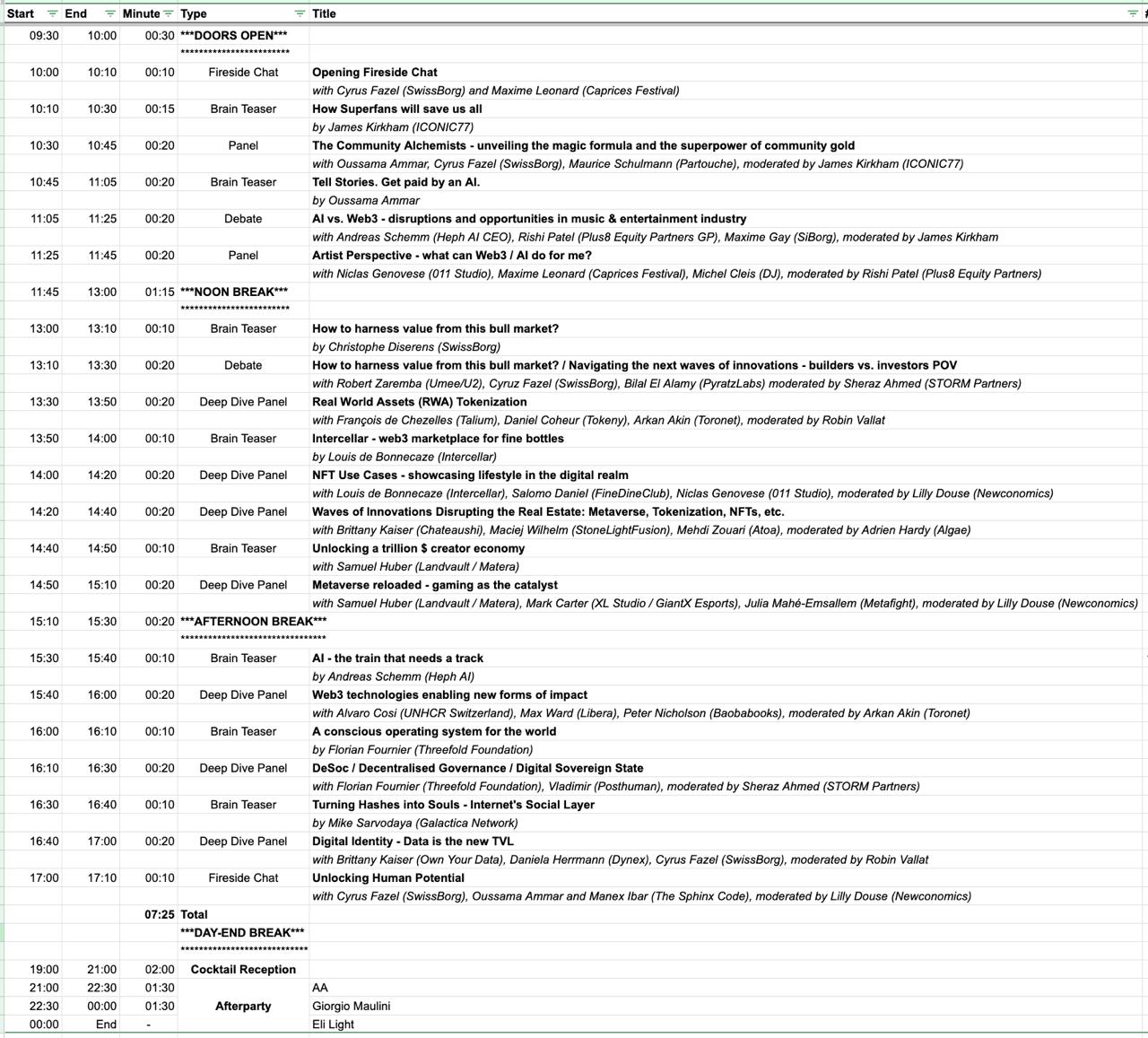 | Start | End | Minute | Type | Title |
|---|---|---|---|---|
| 09:30 | 10:00 | 00:30 | \*\*\*DOORS OPEN\*\*\* | |
| | | | \*\*\*\*\*\*\*\*\*\*\*\*\*\*\*\*\*\*\*\*\*\*\*\* | |
| 10:00 | 10:10 | 00:10 | Fireside Chat | Opening Fireside Chat |
| | | | | with Cyrus Fazel (SwissBorg) and Maxime Leonard (Caprices Festival) |
| 10:10 | 10:30 | 00:15 | Brain Teaser | How Superfans will save us all |
| | | | | by James Kirkham (ICONIC77) |
| 10:30 | 10:45 | 00:20 | Panel | The Community Alchemists - unveiling the magic formula and the superpower of community gold |
| | | | | with Oussama Ammar, Cyrus Fazel (SwissBorg), Maurice Schulmann (Partouche), moderated by James Kirkham (ICONIC77) |
| 10:45 | 11:05 | 00:20 | Brain Teaser | Tell Stories. Get paid by an AI. |
| | | | | by Oussama Ammar |
| 11:05 | 11:25 | 00:20 | Debate | AI vs. Web3 - disruptions and opportunities in music & entertainment industry |
| | | | | with Andreas Schemm (Heph AI CEO), Rishi Patel (Plus8 Equity Partners GP), Maxime Gay (SiBorg), moderated by James Kirkham |
| 11:25 | 11:45 | 00:20 | Panel | Artist Perspective - what can Web3 / AI do for me? |
| | | | | with Niclas Genovese (011 Studio), Maxime Leonard (Caprices Festival), Michel Cleis (DJ), moderated by Rishi Patel (Plus8 Equity Partners) |
| 11:45 | 13:00 | 01:15 | \*\*\*NOON BREAK\*\*\* | |
| | | | \*\*\*\*\*\*\*\*\*\*\*\*\*\*\*\*\*\*\*\*\*\*\*\* | |
| 13:00 | 13:10 | 00:10 | Brain Teaser | How to harness value from this bull market? |
| | | | | by Christophe Diserens (SwissBorg) |
| 13:10 | 13:30 | 00:20 | Debate | How to harness value from this bull market? / Navigating the next waves of innovations - builders vs. investors POV |
| | | | | with Robert Zaremba (Umee/U2), Cyruz Fazel (SwissBorg), Bilal El Alamy (PyratzLabs) moderated by Sheraz Ahmed (STORM Partners) |
| 13:30 | 13:50 | 00:20 | Deep Dive Panel | Real World Assets (RWA) Tokenization |
| | | | | with François de Chezelles (Talium), Daniel Coheur (Tokeny), Arkan Akin (Toronet), moderated by Robin Vallat |
| 13:50 | 14:00 | 00:10 | Brain Teaser | Intercellar - web3 marketplace for fine bottles |
| | | | | by Louis de Bonnecaze (Intercellar) |
| 14:00 | 14:20 | 00:20 | Deep Dive Panel | NFT Use Cases - showcasing lifestyle in the digital realm |
| | | | | with Louis de Bonnecaze (Intercellar), Salomo Daniel (FineDineClub), Niclas Genovese (011 Studio), moderated by Lilly Douse (Newconomics) |
| 14:20 | 14:40 | 00:20 | Deep Dive Panel | Waves of Innovations Disrupting the Real Estate: Metaverse, Tokenization, NFTs, etc. |
| | | | | with Brittany Kaiser (Chateaushi), Maciej Wilhelm (StoneLightFusion), Mehdi Zouari (Atoa), moderated by Adrien Hardy (Algae) |
| 14:40 | 14:50 | 00:10 | Brain Teaser | Unlocking a trillion $ creator economy |
| | | | | with Samuel Huber (Landvault / Matera) |
| 14:50 | 15:10 | 00:20 | Deep Dive Panel | Metaverse reloaded - gaming as the catalyst |
| | | | | with Samuel Huber (Landvault / Matera), Mark Carter (XL Studio / GiantX Esports), Julia Mahé-Emsallem (Metafight), moderated by Lilly Douse (Newconomics) |
| 15:10 | 15:30 | 00:20 | \*\*\*AFTERNOON BREAK\*\*\* | |
| | | | \*\*\*\*\*\*\*\*\*\*\*\*\*\*\*\*\*\*\*\*\*\*\*\*\*\*\*\*\*\*\*\* | |
| 15:30 | 15:40 | 00:10 | Brain Teaser | AI - the train that needs a track |
| | | | | by Andreas Schemm (Heph AI) |
| 15:40 | 16:00 | 00:20 | Deep Dive Panel | Web3 technologies enabling new forms of impact |
| | | | | with Alvaro Cosi (UNHCR Switzerland), Max Ward (Libera), Peter Nicholson (Baobabooks), moderated by Arkan Akin (Toronet) |
| 16:00 | 16:10 | 00:10 | Brain Teaser | A conscious operating system for the world |
| | | | | by Florian Fournier (Threefold Foundation) |
| 16:10 | 16:30 | 00:20 | Deep Dive Panel | DeSoc / Decentralised Governance / Digital Sovereign State |
| | | | | with Florian Fournier (Threefold Foundation), Vladimir (Posthuman), moderated by Sheraz Ahmed (STORM Partners) |
| 16:30 | 16:40 | 00:10 | Brain Teaser | Turning Hashes into Souls - Internet's Social Layer |
| | | | | by Mike Sarvodaya (Galactica Network) |
| 16:40 | 17:00 | 00:20 | Deep Dive Panel | Digital Identity - Data is the new TVL |
| | | | | with Brittany Kaiser (Own Your Data), Daniela Herrmann (Dynex), Cyrus Fazel (SwissBorg), moderated by Robin Vallat |
| 17:00 | 17:10 | 00:10 | Fireside Chat | Unlocking Human Potential |
| | | | | with Cyrus Fazel (SwissBorg), Oussama Ammar and Manex Ibar (The Sphinx Code), moderated by Lilly Douse (Newconomics) |
| | | 07:25 | Total | |
| | | | \*\*\*DAY-END BREAK\*\*\* | |
| | | | \*\*\*\*\*\*\*\*\*\*\*\*\*\*\*\*\*\*\*\*\*\*\*\*\*\*\*\* | |
| 19:00 | 21:00 | 02:00 | Cocktail Reception | |
| 21:00 | 22:30 | 01:30 | | AA |
| 22:30 | 00:00 | 01:30 | Afterparty | Giorgio Maulini |
| 00:00 | End | - | | Eli Light |